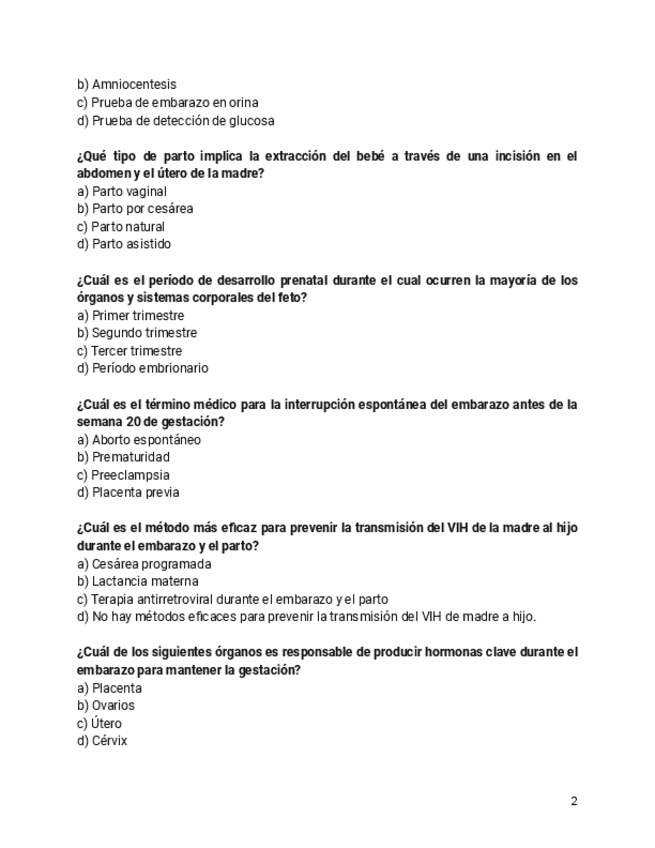 b) Amniocentesis
c) Prueba de embarazo en orina
d) Prueba de detección de glucosa

¿Qué tipo de parto implica la extracción del bebé a través de una incisión en el abdomen y el útero de la madre?
a) Parto vaginal
b) Parto por cesárea
c) Parto natural
d) Parto asistido

¿Cuál es el período de desarrollo prenatal durante el cual ocurren la mayoría de los órganos y sistemas corporales del feto?
a) Primer trimestre
b) Segundo trimestre
c) Tercer trimestre
d) Período embrionario

¿Cuál es el término médico para la interrupción espontánea del embarazo antes de la semana 20 de gestación?
a) Aborto espontáneo
b) Prematuridad
c) Preeclampsia
d) Placenta previa

¿Cuál es el método más eficaz para prevenir la transmisión del VIH de la madre al hijo durante el embarazo y el parto?
a) Cesárea programada
b) Lactancia materna
c) Terapia antirretroviral durante el embarazo y el parto
d) No hay métodos eficaces para prevenir la transmisión del VIH de madre a hijo.

¿Cuál de los siguientes órganos es responsable de producir hormonas clave durante el embarazo para mantener la gestación?
a) Placenta
b) Ovarios
c) Útero
d) Cérvix

2